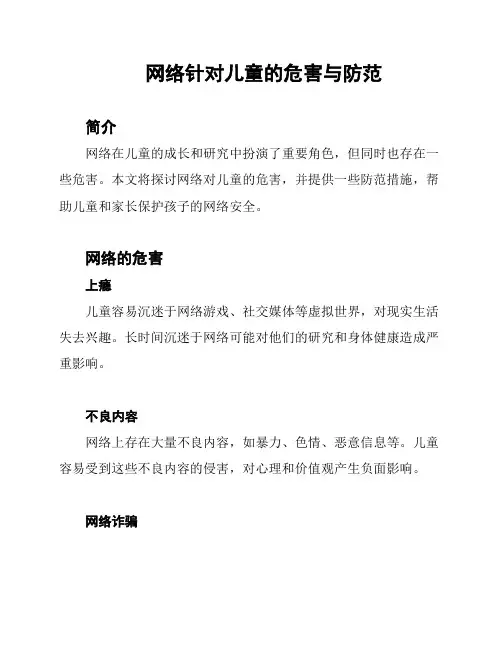 网络针对儿童的危害与防范

简介

网络在儿童的成长和研究中扮演了重要角色，但同时也存在一些危害。本文将探讨网络对儿童的危害，并提供一些防范措施，帮助儿童和家长保护孩子的网络安全。

网络的危害

上瘾

儿童容易沉迷于网络游戏、社交媒体等虚拟世界，对现实生活失去兴趣。长时间沉迷于网络可能对他们的研究和身体健康造成严重影响。

不良内容

网络上存在大量不良内容，如暴力、色情、恶意信息等。儿童容易受到这些不良内容的侵害，对心理和价值观产生负面影响。

网络诈骗